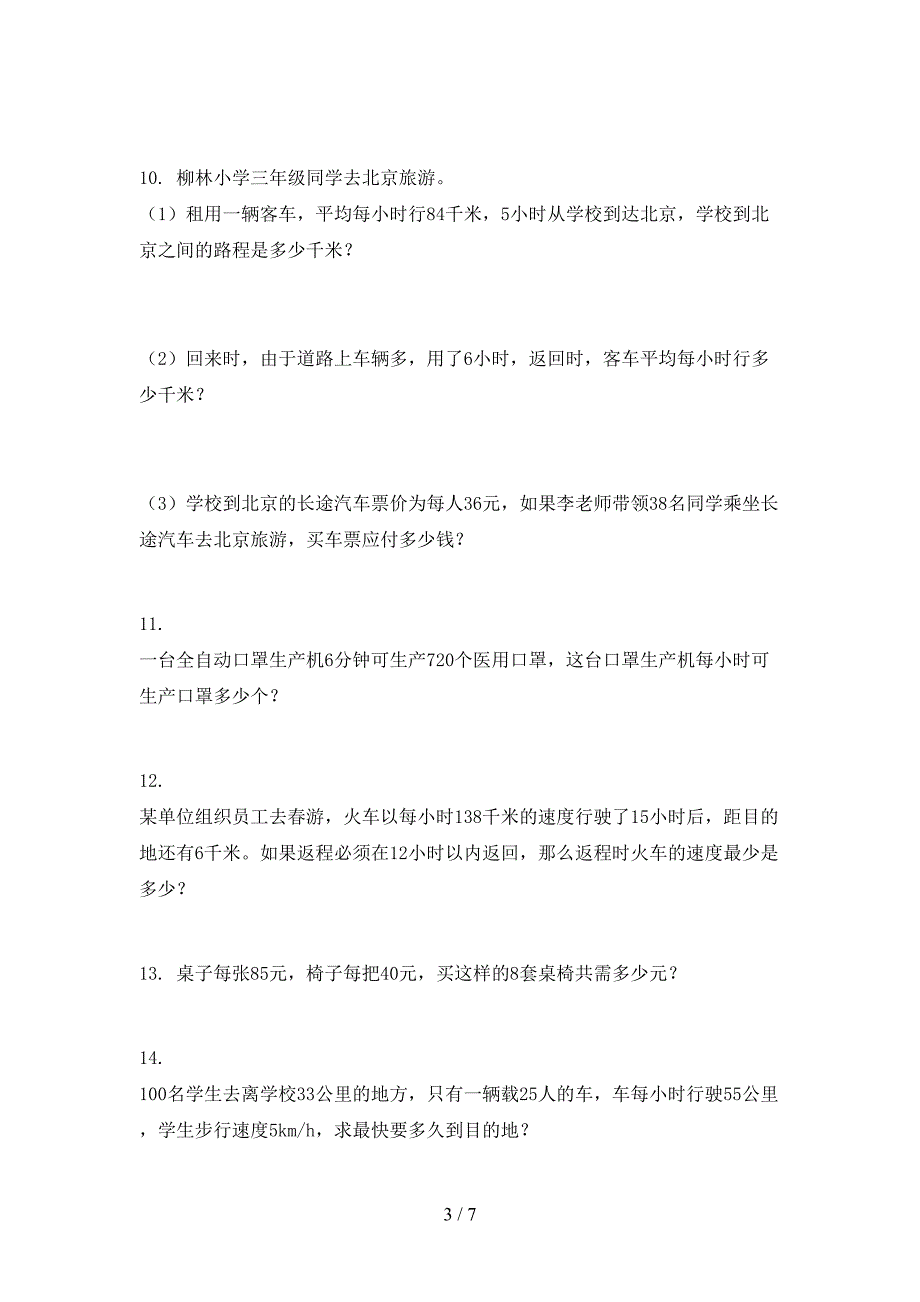 10. 柳林小学三年级同学去北京旅游。
（1）租用一辆客车，平均每小时行84千米，5小时从学校到达北京，学校到北京之间的路程是多少千米？

（2）回来时，由于道路上车辆多，用了6小时，返回时，客车平均每小时行多少千米？

（3）学校到北京的长途汽车票价为每人36元，如果李老师带领38名同学乘坐长途汽车去北京旅游，买车票应付多少钱？

11.
一台全自动口罩生产机6分钟可生产720个医用口罩，这台口罩生产机每小时可生产口罩多少个？

12.
某单位组织员工去春游，火车以每小时138千米的速度行驶了15小时后，距目的地还有6千米。如果返程必须在12小时以内返回，那么返程时火车的速度最少是多少？

13. 桌子每张85元，椅子每把40元，买这样的8套桌椅共需多少元？

14.
100名学生去离学校33公里的地方，只有一辆载25人的车，车每小时行驶55公里，学生步行速度5km/h，求最快要多久到目的地？

3 / 7